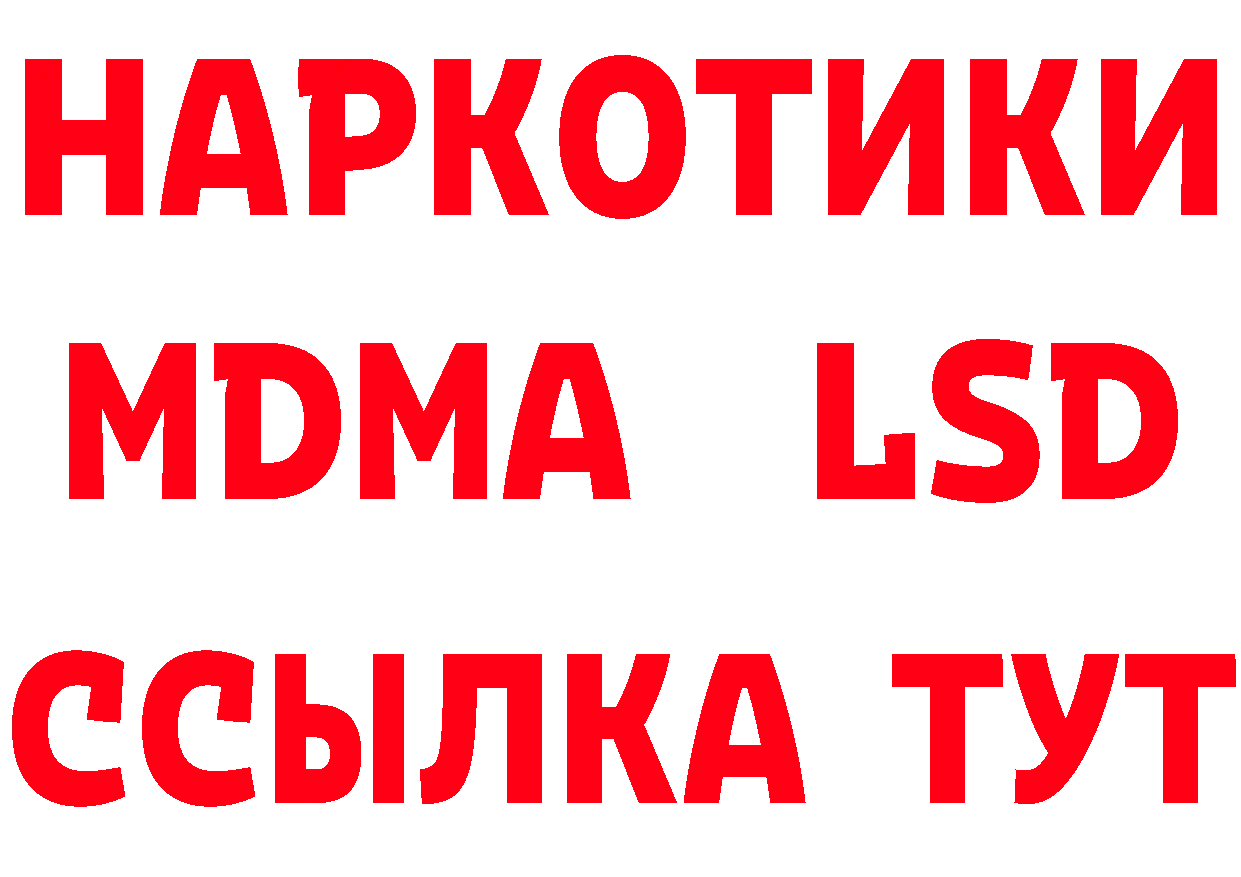 НАРКОТИКИ
MDMA LSD
ССЫЛКА ТУТ